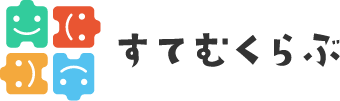 すてむくらぶ